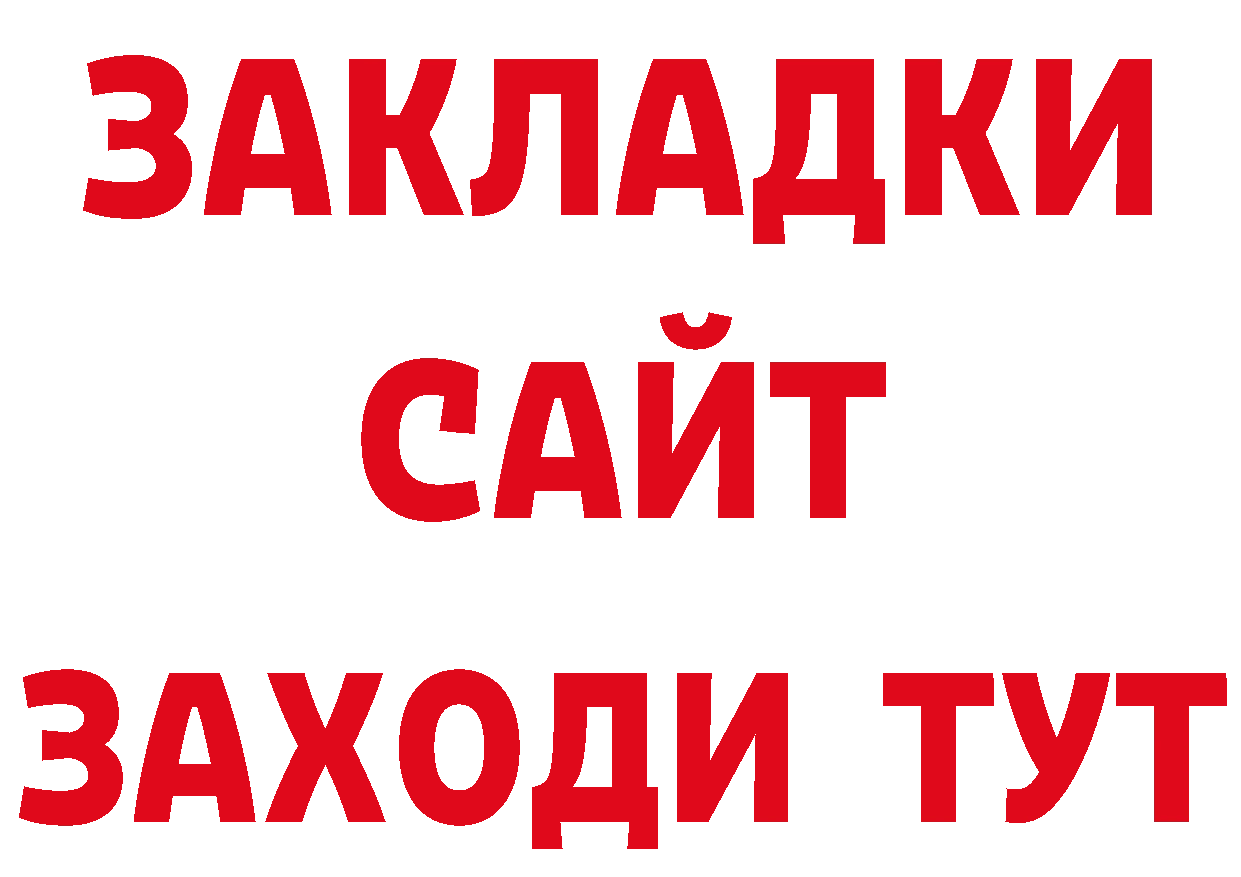 ЗАКЛАДКИ
САЙТ
ЗАХОДИ ТУТ